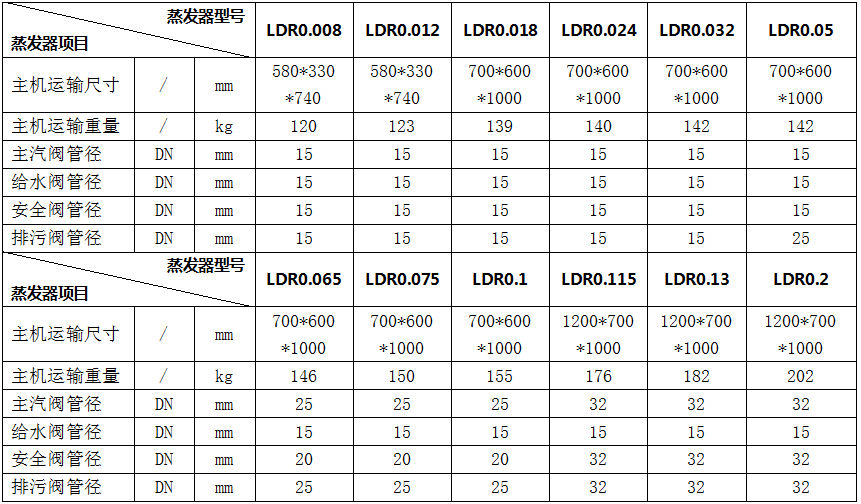 | 蒸发器型号 蒸发器项目 | | | LDR0.008 | LDR0.012 | LDR0.018 | LDR0.024 | LDR0.032 | LDR0.05 |
|---|---|---|---|---|---|---|---|---|
| 主机运输尺寸 | / | mm | 580*330 *740 | 580*330 *740 | 700*600 *1000 | 700*600 *1000 | 700*600 *1000 | 700*600 *1000 |
| 主机运输重量 | / | kg | 120 | 123 | 139 | 140 | 142 | 142 |
| 主汽阀管径 | DN | mm | 15 | 15 | 15 | 15 | 15 | 15 |
| 给水阀管径 | DN | mm | 15 | 15 | 15 | 15 | 15 | 15 |
| 安全阀管径 | DN | mm | 15 | 15 | 15 | 15 | 15 | 15 |
| 排污阀管径 | DN | mm | 15 | 15 | 15 | 15 | 15 | 25 |
| 蒸发器型号 蒸发器项目 | | | LDR0.065 | LDR0.075 | LDR0.1 | LDR0.115 | LDR0.13 | LDR0.2 |
| 主机运输尺寸 | / | mm | 700*600 *1000 | 700*600 *1000 | 700*600 *1000 | 1200*700 *1000 | 1200*700 *1000 | 1200*700 *1000 |
| 主机运输重量 | / | kg | 146 | 150 | 155 | 176 | 182 | 202 |
| 主汽阀管径 | DN | mm | 25 | 25 | 25 | 32 | 32 | 32 |
| 给水阀管径 | DN | mm | 15 | 15 | 15 | 15 | 15 | 15 |
| 安全阀管径 | DN | mm | 20 | 20 | 20 | 32 | 32 | 32 |
| 排污阀管径 | DN | mm | 25 | 25 | 25 | 32 | 32 | 32 |